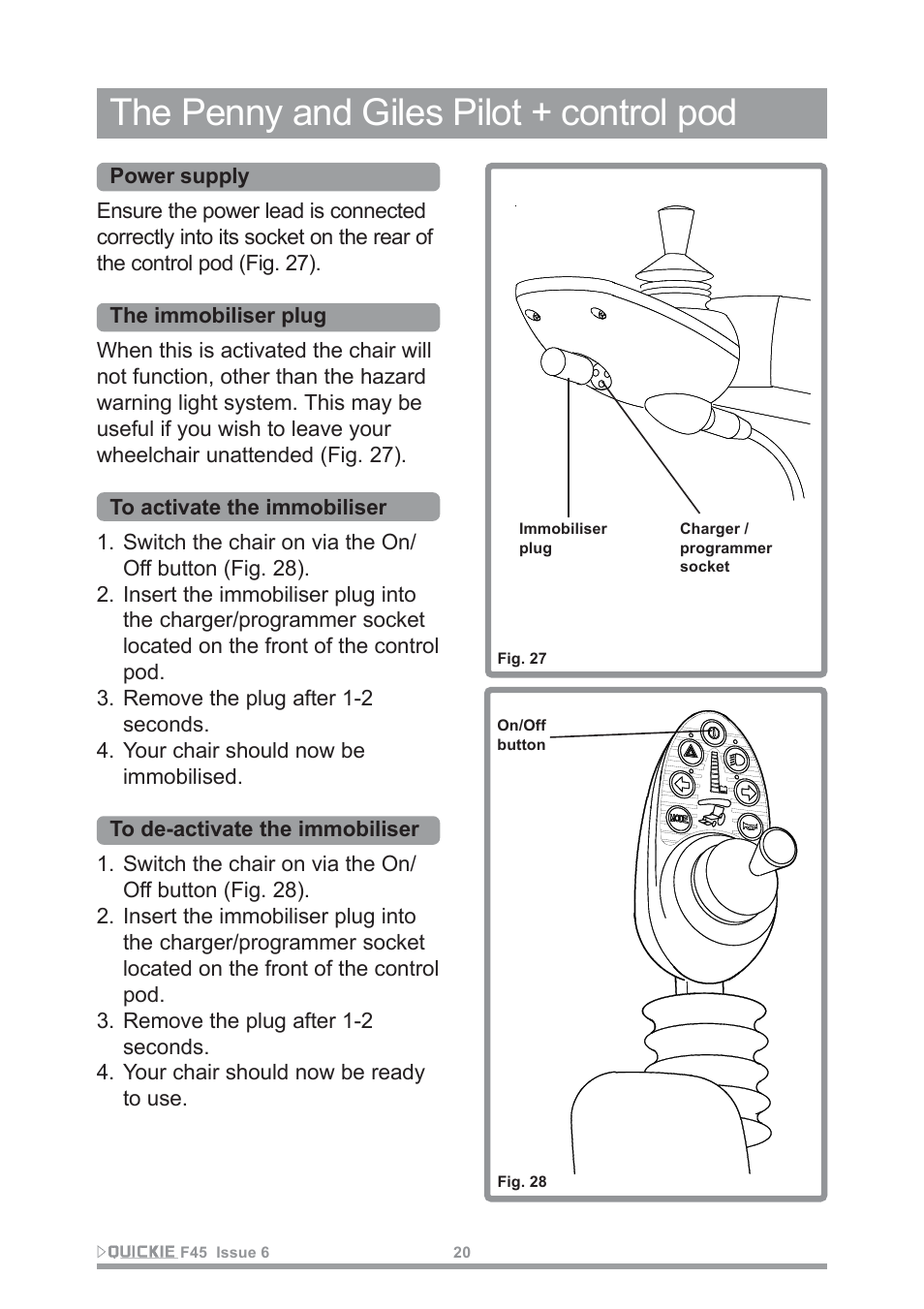 The Penny and Giles Pilot + control pod

Power supply

Ensure the power lead is connected correctly into its socket on the rear of the control pod (Fig. 27).

The immobiliser plug

When this is activated the chair will not function, other than the hazard warning light system. This may be useful if you wish to leave your wheelchair unattended (Fig. 27).

To activate the immobiliser

1. Switch the chair on via the On/Off button (Fig. 28).
2. Insert the immobiliser plug into the charger/programmer socket located on the front of the control pod.
3. Remove the plug after 1-2 seconds.
4. Your chair should now be immobilised.

To de-activate the immobiliser

1. Switch the chair on via the On/Off button (Fig. 28).
2. Insert the immobiliser plug into the charger/programmer socket located on the front of the control pod.
3. Remove the plug after 1-2 seconds.
4. Your chair should now be ready to use.

Immobiliser plug

Charger / programmer socket

Fig. 27

On/Off button

MODE

Fig. 28

QUICKIE F45 Issue 6 20